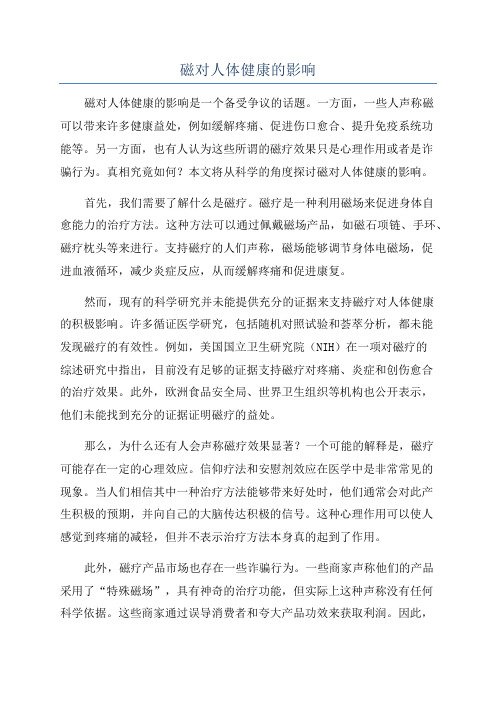 磁对人体健康的影响

磁对人体健康的影响是一个备受争议的话题。一方面，一些人声称磁可以带来许多健康益处，例如缓解疼痛、促进伤口愈合、提升免疫系统功能等。另一方面，也有人认为这些所谓的磁疗效果只是心理作用或者是诈骗行为。真相究竟如何？本文将从科学的角度探讨磁对人体健康的影响。

首先，我们需要了解什么是磁疗。磁疗是一种利用磁场来促进身体自愈能力的治疗方法。这种方法可以通过佩戴磁场产品，如磁石项链、手环、磁疗枕头等来进行。支持磁疗的人们声称，磁场能够调节身体电磁场，促进血液循环，减少炎症反应，从而缓解疼痛和促进康复。

然而，现有的科学研究并未能提供充分的证据来支持磁疗对人体健康的积极影响。许多循证医学研究，包括随机对照试验和荟萃分析，都未能发现磁疗的有效性。例如，美国国立卫生研究院（NIH）在一项对磁疗的综述研究中指出，目前没有足够的证据支持磁疗对疼痛、炎症和创伤愈合的治疗效果。此外，欧洲食品安全局、世界卫生组织等机构也公开表示，他们未能找到充分的证据证明磁疗的益处。

那么，为什么还有人会声称磁疗效果显著？一个可能的解释是，磁疗可能存在一定的心理效应。信仰疗法和安慰剂效应在医学中是非常常见的现象。当人们相信其中一种治疗方法能够带来好处时，他们通常会对此产生积极的预期，并向自己的大脑传达积极的信号。这种心理作用可以使人感觉到疼痛的减轻，但并不表示治疗方法本身真的起到了作用。

此外，磁疗产品市场也存在一些诈骗行为。一些商家声称他们的产品采用了“特殊磁场”，具有神奇的治疗功能，但实际上这种声称没有任何科学依据。这些商家通过误导消费者和夸大产品功效来获取利润。因此，